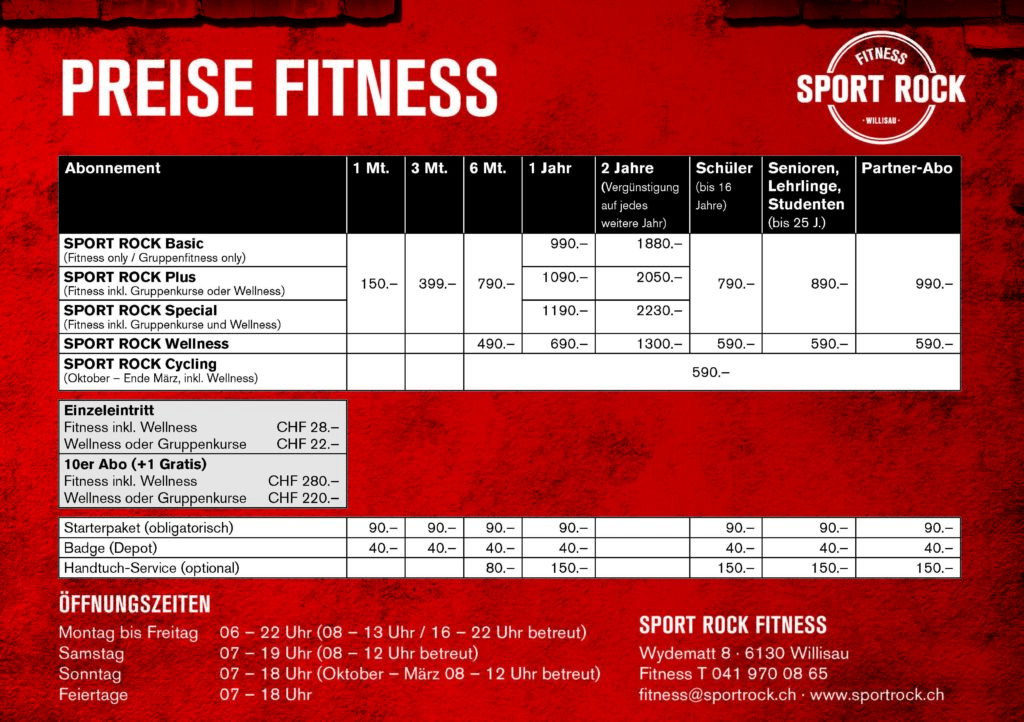 PREISE FITNESS

FITNESS
SPORT ROCK
WILLISAU

| Abonnement | 1 Mt. | 3 Mt. | 6 Mt. | 1 Jahr | 2 Jahre (Vergünstigung auf jedes weitere Jahr) | Schüler (bis 16 Jahre) | Senioren, Lehrlinge, Studenten (bis 25 J.) | Partner-Abo |
|---|---|---|---|---|---|---|---|---|
| SPORT ROCK Basic (Fitness only / Gruppenfitness only) | 150.– | 399.– | 790.– | 990.– | 1880.– | 790.– | 890.– | 990.– |
| SPORT ROCK Plus (Fitness inkl. Gruppenkurse oder Wellness) | | | | 1090.– | 2050.– | | | |
| SPORT ROCK Special (Fitness inkl. Gruppenkurse und Wellness) | | | | 1190.– | 2230.– | | | |
| SPORT ROCK Wellness | | | 490.– | 690.– | 1300.– | 590.– | 590.– | 590.– |
| SPORT ROCK Cycling (Oktober – Ende März, inkl. Wellness) | | | 590.– | | | | | |

Einzeleintritt
Fitness inkl. Wellness CHF 28.–
Wellness oder Gruppenkurse CHF 22.–

10er Abo (+1 Gratis)
Fitness inkl. Wellness CHF 280.–
Wellness oder Gruppenkurse CHF 220.–

| Starterpaket (obligatorisch) | 90.– | 90.– | 90.– | 90.– | | 90.– | 90.– | 90.– |
|---|---|---|---|---|---|---|---|---|
| Badge (Depot) | 40.– | 40.– | 40.– | 40.– | | 40.– | 40.– | 40.– |
| Handtuch-Service (optional) | | | 80.– | 150.– | | 150.– | 150.– | 150.– |

ÖFFNUNGSZEITEN
Montag bis Freitag 06 – 22 Uhr (08 – 13 Uhr / 16 – 22 Uhr betreut)
Samstag 07 – 19 Uhr (08 – 12 Uhr betreut)
Sonntag 07 – 18 Uhr (Oktober – März 08 – 12 Uhr betreut)
Feiertage 07 – 18 Uhr

SPORT ROCK FITNESS
Wydematt 8 · 6130 Willisau
Fitness T 041 970 08 65
fitness@sportrock.ch · www.sportrock.ch